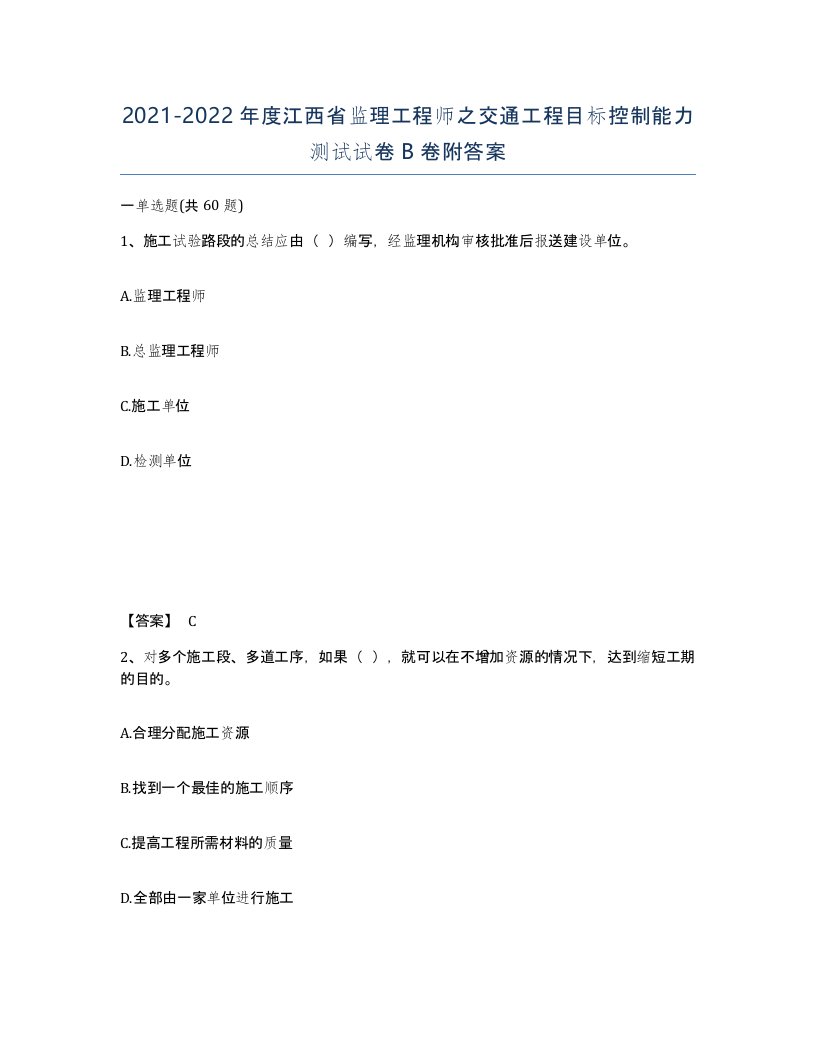 2021-2022年度江西省监理工程师之交通工程目标控制能力测试试卷B卷附答案

一单选题(共60题)

1、施工试验路段的总结应由（ ）编写，经监理机构审核批准后报送建设单位。

A.监理工程师

B.总监理工程师

C.施工单位

D.检测单位

【答案】 C

2、对多个施工段、多道工序，如果（ ），就可以在不增加资源的情况下，达到缩短工期的目的。

A.合理分配施工资源

B.找到一个最佳的施工顺序

C.提高工程所需材料的质量

D.全部由一家单位进行施工